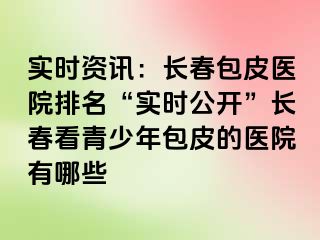 实时资讯：长春包皮医院排名“实时公开”长春看青少年包皮的医院有哪些